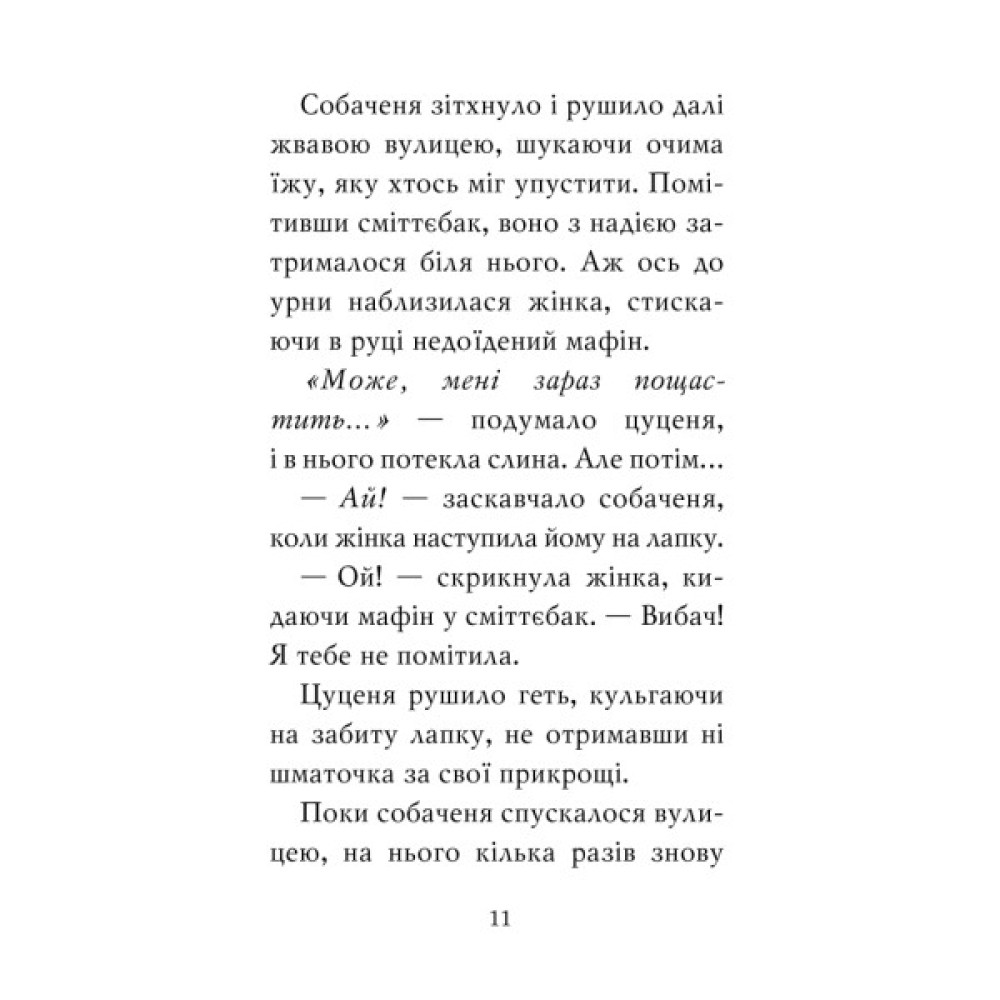 Собаченя зітхнуло і рушило далі жвавою вулицею, шукаючи очима їжу, яку хтось міг упустити. Помітивши сміттєбак, воно з надією затрималося біля нього. Аж ось до урни наблизилася жінка, стискаючи в руці недоїдений мафін.

«Може, мені зараз пощастить...» — подумало цуценя, і в нього потекла слина. Але потім...

— Ай! — заскавчало собаченя, коли жінка наступила йому на лапку.

— Ой! — скрикнула жінка, кидаючи мафін у сміттєбак. — Вибач! Я тебе не помітила.

Цуценя рушило геть, кульгаючи на забиту лапку, не отримавши ні шматочка за свої прикрощі.

Поки собаченя спускалося вулицею, на нього кілька разів знову

11